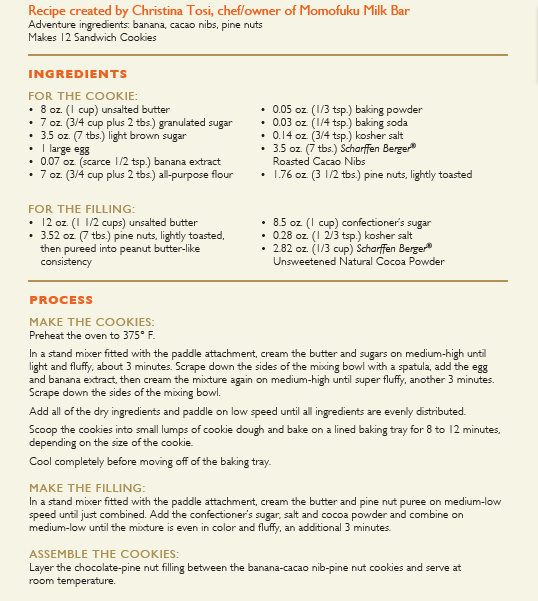 Recipe created by Christina Tosi, chef/owner of Momofuku Milk Bar
Adventure ingredients: banana, cacao nibs, pine nuts
Makes 12 Sandwich Cookies

INGREDIENTS

FOR THE COOKIE:
• 8 oz. (1 cup) unsalted butter
• 7 oz. (3/4 cup plus 2 tbs.) granulated sugar
• 3.5 oz. (7 tbs.) light brown sugar
• 1 large egg
• 0.07 oz. (scarce 1/2 tsp.) banana extract
• 7 oz. (3/4 cup plus 2 tbs.) all-purpose flour

• 0.05 oz. (1/3 tsp.) baking powder
• 0.03 oz. (1/4 tsp.) baking soda
• 0.14 oz. (3/4 tsp.) kosher salt
• 3.5 oz. (7 tbs.) Scharffen Berger® Roasted Cacao Nibs
• 1.76 oz. (3 1/2 tbs.) pine nuts, lightly toasted

FOR THE FILLING:
• 12 oz. (1 1/2 cups) unsalted butter
• 3.52 oz. (7 tbs.) pine nuts, lightly toasted, then pureed into peanut butter-like consistency

• 8.5 oz. (1 cup) confectioner's sugar
• 0.28 oz. (1 2/3 tsp.) kosher salt
• 2.82 oz. (1/3 cup) Scharffen Berger® Unsweetened Natural Cocoa Powder

PROCESS

MAKE THE COOKIES:
Preheat the oven to 375° F.

In a stand mixer fitted with the paddle attachment, cream the butter and sugars on medium-high until light and fluffy, about 3 minutes. Scrape down the sides of the mixing bowl with a spatula, add the egg and banana extract, then cream the mixture again on medium-high until super fluffy, another 3 minutes. Scrape down the sides of the mixing bowl.

Add all of the dry ingredients and paddle on low speed until all ingredients are evenly distributed.

Scoop the cookies into small lumps of cookie dough and bake on a lined baking tray for 8 to 12 minutes, depending on the size of the cookie.

Cool completely before moving off of the baking tray.

MAKE THE FILLING:
In a stand mixer fitted with the paddle attachment, cream the butter and pine nut puree on medium-low speed until just combined. Add the confectioner's sugar, salt and cocoa powder and combine on medium-low until the mixture is even in color and fluffy, an additional 3 minutes.

ASSEMBLE THE COOKIES:
Layer the chocolate-pine nut filling between the banana-cacao nib-pine nut cookies and serve at room temperature.